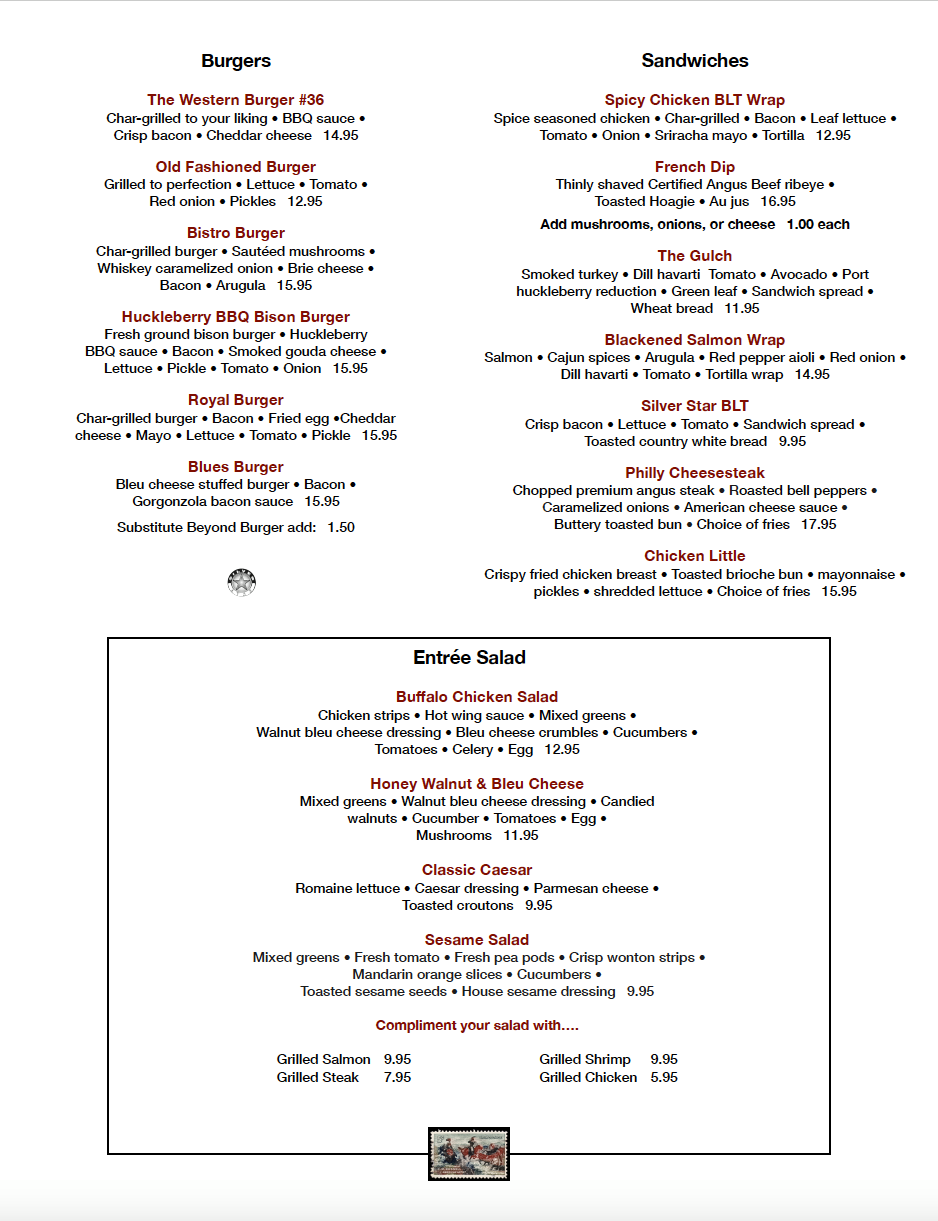 Burgers

The Western Burger #36
Char-grilled to your liking • BBQ sauce • Crisp bacon • Cheddar cheese 14.95

Old Fashioned Burger
Grilled to perfection • Lettuce • Tomato • Red onion • Pickles 12.95

Bistro Burger
Char-grilled burger • Sautéed mushrooms • Whiskey caramelized onion • Brie cheese • Bacon • Arugula 15.95

Huckleberry BBQ Bison Burger
Fresh ground bison burger • Huckleberry BBQ sauce • Bacon • Smoked gouda cheese • Lettuce • Pickle • Tomato • Onion 15.95

Royal Burger
Char-grilled burger • Bacon • Fried egg •Cheddar cheese • Mayo • Lettuce • Tomato • Pickle 15.95

Blues Burger
Bleu cheese stuffed burger • Bacon • Gorgonzola bacon sauce 15.95

Substitute Beyond Burger add: 1.50

Sandwiches

Spicy Chicken BLT Wrap
Spice seasoned chicken • Char-grilled • Bacon • Leaf lettuce • Tomato • Onion • Sriracha mayo • Tortilla 12.95

French Dip
Thinly shaved Certified Angus Beef ribeye • Toasted Hoagie • Au jus 16.95

Add mushrooms, onions, or cheese 1.00 each

The Gulch
Smoked turkey • Dill havarti Tomato • Avocado • Port huckleberry reduction • Green leaf • Sandwich spread • Wheat bread 11.95

Blackened Salmon Wrap
Salmon • Cajun spices • Arugula • Red pepper aioli • Red onion • Dill havarti • Tomato • Tortilla wrap 14.95

Silver Star BLT
Crisp bacon • Lettuce • Tomato • Sandwich spread • Toasted country white bread 9.95

Philly Cheesesteak
Chopped premium angus steak • Roasted bell peppers • Caramelized onions • American cheese sauce • Buttery toasted bun • Choice of fries 17.95

Chicken Little
Crispy fried chicken breast • Toasted brioche bun • mayonnaise • pickles • shredded lettuce • Choice of fries 15.95

Entrée Salad

Buffalo Chicken Salad
Chicken strips • Hot wing sauce • Mixed greens • Walnut bleu cheese dressing • Bleu cheese crumbles • Cucumbers • Tomatoes • Celery • Egg 12.95

Honey Walnut & Bleu Cheese
Mixed greens • Walnut bleu cheese dressing • Candied walnuts • Cucumber • Tomatoes • Egg • Mushrooms 11.95

Classic Caesar
Romaine lettuce • Caesar dressing • Parmesan cheese • Toasted croutons 9.95

Sesame Salad
Mixed greens • Fresh tomato • Fresh pea pods • Crisp wonton strips • Mandarin orange slices • Cucumbers • Toasted sesame seeds • House sesame dressing 9.95

Compliment your salad with....

Grilled Salmon 9.95
Grilled Steak 7.95
Grilled Shrimp 9.95
Grilled Chicken 5.95